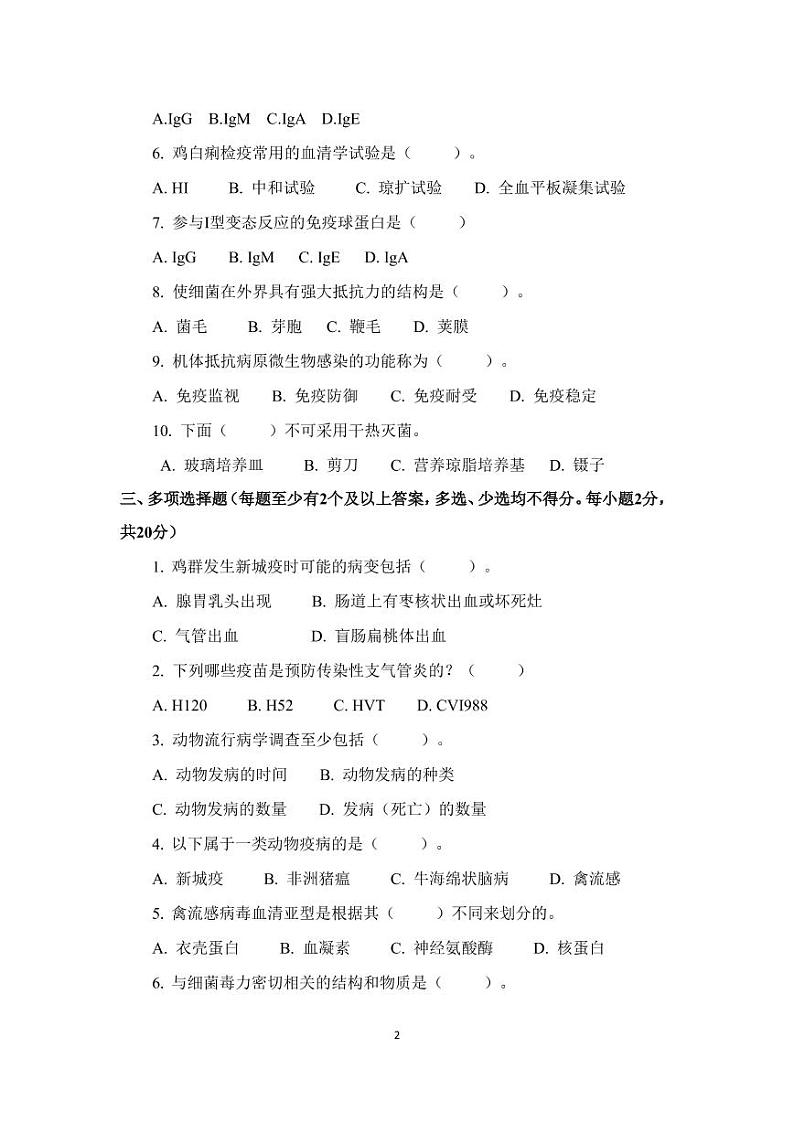 A.IgG B.IgM C.IgA D.IgE

6. 鸡白痢检疫常用的血清学试验是（ ）。

A. HI B. 中和试验 C. 琼扩试验 D. 全血平板凝集试验

7. 参与I型变态反应的免疫球蛋白是（ ）

A. IgG B. IgM C. IgE D. IgA

8. 使细菌在外界具有强大抵抗力的结构是（ ）。

A. 菌毛 B. 芽胞 C. 鞭毛 D. 荚膜

9. 机体抵抗病原微生物感染的功能称为（ ）。

A. 免疫监视 B. 免疫防御 C. 免疫耐受 D. 免疫稳定

10. 下面（ ）不可采用干热灭菌。

A. 玻璃培养皿 B. 剪刀 C. 营养琼脂培养基 D. 镊子

三、多项选择题（每题至少有2个及以上答案，多选、少选均不得分。每小题2分，共20分）

1. 鸡群发生新城疫时可能的病变包括（ ）。

A. 腺胃乳头出现 B. 肠道上有枣核状出血或坏死灶

C. 气管出血 D. 盲肠扁桃体出血

2. 下列哪些疫苗是预防传染性支气管炎的？（ ）

A. H120 B. H52 C. HVT D. CVI988

3. 动物流行病学调查至少包括（ ）。

A. 动物发病的时间 B. 动物发病的种类

C. 动物发病的数量 D. 发病（死亡）的数量

4. 以下属于一类动物疫病的是（ ）。

A. 新城疫 B. 非洲猪瘟 C. 牛海绵状脑病 D. 禽流感

5. 禽流感病毒血清亚型是根据其（ ）不同来划分的。

A. 衣壳蛋白 B. 血凝素 C. 神经氨酸酶 D. 核蛋白

6. 与细菌毒力密切相关的结构和物质是（ ）。

2